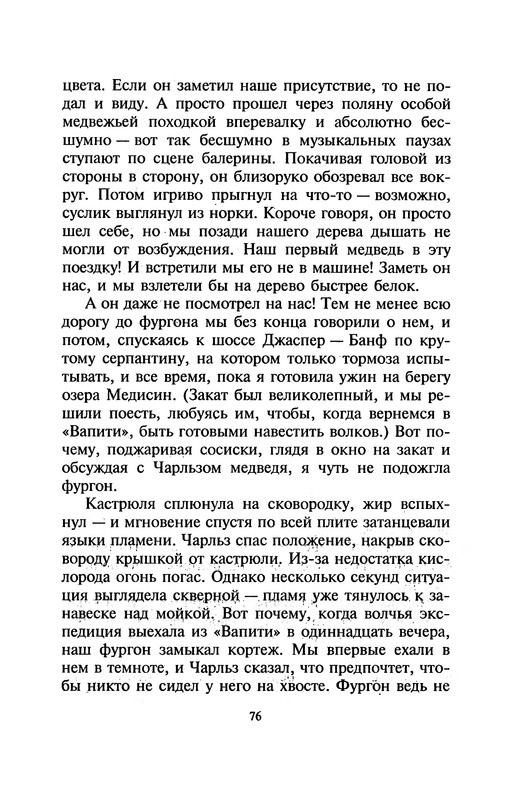 цвета. Если он заметил наше присутствие, то не подал и виду. А просто прошел через поляну особой медвежьей походкой вперевалку и абсолютно бесшумно — вот так бесшумно в музыкальных паузах ступают по сцене балерины. Покачивая головой из стороны в сторону, он близоруко обозревал все вокруг. Потом игриво прыгнул на что-то — возможно, суслик выглянул из норки. Короче говоря, он просто шел себе, но мы позади нашего дерева дышать не могли от возбуждения. Наш первый медведь в эту поездку! И встретили мы его не в машине! Заметь он нас, и мы взлетели бы на дерево быстрее белок.

А он даже не посмотрел на нас! Тем не менее всю дорогу до фургона мы без конца говорили о нем, и потом, спускаясь к шоссе Джаспер — Банф по крутому серпантину, на котором только тормоза испытывать, и все время, пока я готовила ужин на берегу озера Медисин. (Закат был великолепный, и мы решили поесть, любуясь им, чтобы, когда вернемся в «Вапити», быть готовыми навестить волков.) Вот почему, поджаривая сосиски, глядя в окно на закат и обсуждая с Чарльзом медведя, я чуть не подожгла фургон.

Кастрюля сплюнула на сковородку, жир вспыхнул — и мгновение спустя по всей плите затанцевали языки пламени. Чарльз спас положение, накрыв сковороду крышкой от кастрюли. Из-за недостатка кислорода огонь погас. Однако несколько секунд ситуация выглядела скверной — пламя уже тянулось к занавеске над мойкой. Вот почему, когда волчья экспедиция выехала из «Вапити» в одиннадцать вечера, наш фургон замыкал кортеж. Мы впервые ехали в нем в темноте, и Чарльз сказал, что предпочтет, чтобы никто не сидел у него на хвосте. Фургон ведь не

76